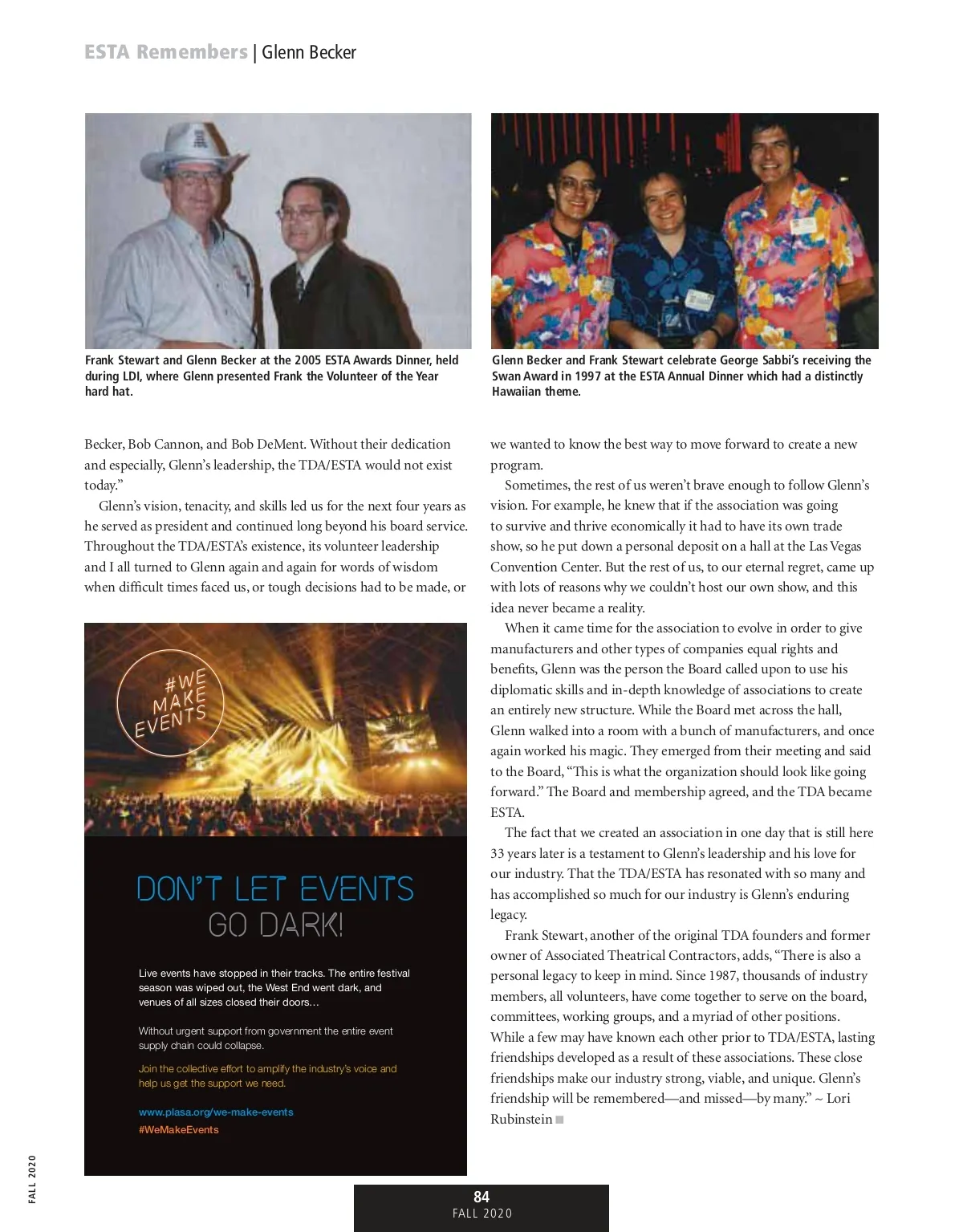 ESTA Remembers | Glenn Becker

Frank Stewart and Glenn Becker at the 2005 ESTA Awards Dinner, held during LDI, where Glenn presented Frank the Volunteer of the Year hard hat.

Glenn Becker and Frank Stewart celebrate George Sabbi's receiving the Swan Award in 1997 at the ESTA Annual Dinner which had a distinctly Hawaiian theme.

Becker, Bob Cannon, and Bob DeMent. Without their dedication and especially, Glenn's leadership, the TDA/ESTA would not exist today."

Glenn's vision, tenacity, and skills led us for the next four years as he served as president and continued long beyond his board service. Throughout the TDA/ESTA's existence, its volunteer leadership and I all turned to Glenn again and again for words of wisdom when difficult times faced us, or tough decisions had to be made, or

#WE MAKE EVENTS

DON'T LET EVENTS GO DARK!

Live events have stopped in their tracks. The entire festival season was wiped out, the West End went dark, and venues of all sizes closed their doors…

Without urgent support from government the entire event supply chain could collapse.

Join the collective effort to amplify the industry's voice and help us get the support we need.

www.plasa.org/we-make-events
#WeMakeEvents

we wanted to know the best way to move forward to create a new program.

Sometimes, the rest of us weren't brave enough to follow Glenn's vision. For example, he knew that if the association was going to survive and thrive economically it had to have its own trade show, so he put down a personal deposit on a hall at the Las Vegas Convention Center. But the rest of us, to our eternal regret, came up with lots of reasons why we couldn't host our own show, and this idea never became a reality.

When it came time for the association to evolve in order to give manufacturers and other types of companies equal rights and benefits, Glenn was the person the Board called upon to use his diplomatic skills and in-depth knowledge of associations to create an entirely new structure. While the Board met across the hall, Glenn walked into a room with a bunch of manufacturers, and once again worked his magic. They emerged from their meeting and said to the Board, "This is what the organization should look like going forward." The Board and membership agreed, and the TDA became ESTA.

The fact that we created an association in one day that is still here 33 years later is a testament to Glenn's leadership and his love for our industry. That the TDA/ESTA has resonated with so many and has accomplished so much for our industry is Glenn's enduring legacy.

Frank Stewart, another of the original TDA founders and former owner of Associated Theatrical Contractors, adds, "There is also a personal legacy to keep in mind. Since 1987, thousands of industry members, all volunteers, have come together to serve on the board, committees, working groups, and a myriad of other positions. While a few may have known each other prior to TDA/ESTA, lasting friendships developed as a result of these associations. These close friendships make our industry strong, viable, and unique. Glenn's friendship will be remembered—and missed—by many." ~ Lori Rubinstein

FALL 2020

84
FALL 2020